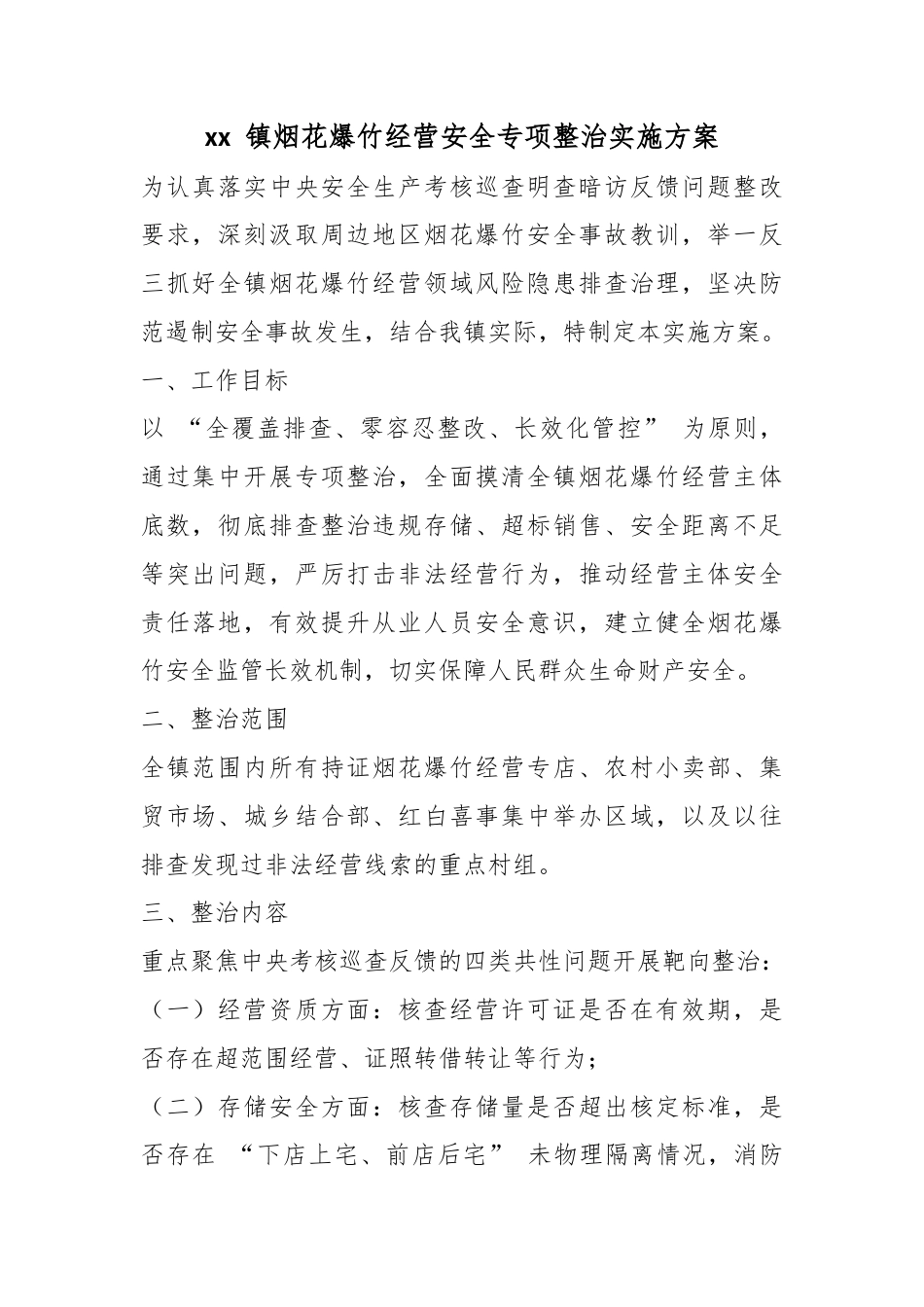 xx镇烟花爆竹经营安全专项整治实施方案

为认真落实中央安全生产考核巡查明查暗访反馈问题整改要求，深刻汲取周边地区烟花爆竹安全事故教训，举一反三抓好全镇烟花爆竹经营领域风险隐患排查治理，坚决防范遏制安全事故发生，结合我镇实际，特制定本实施方案。

一、工作目标

以“全覆盖排查、零容忍整改、长效化管控”为原则，通过集中开展专项整治，全面摸清全镇烟花爆竹经营主体底数，彻底排查整治违规存储、超标销售、安全距离不足等突出问题，严厉打击非法经营行为，推动经营主体安全责任落地，有效提升从业人员安全意识，建立健全烟花爆竹安全监管长效机制，切实保障人民群众生命财产安全。

二、整治范围

全镇范围内所有持证烟花爆竹经营专店、农村小卖部、集贸市场、城乡结合部、红白喜事集中举办区域，以及以往排查发现过非法经营线索的重点村组。

三、整治内容

重点聚焦中央考核巡查反馈的四类共性问题开展靶向整治：

（一）经营资质方面：核查经营许可证是否在有效期，是否存在超范围经营、证照转借转让等行为；

（二）存储安全方面：核查存储量是否超出核定标准，是否存在“下店上宅、前店后宅”未物理隔离情况，消防